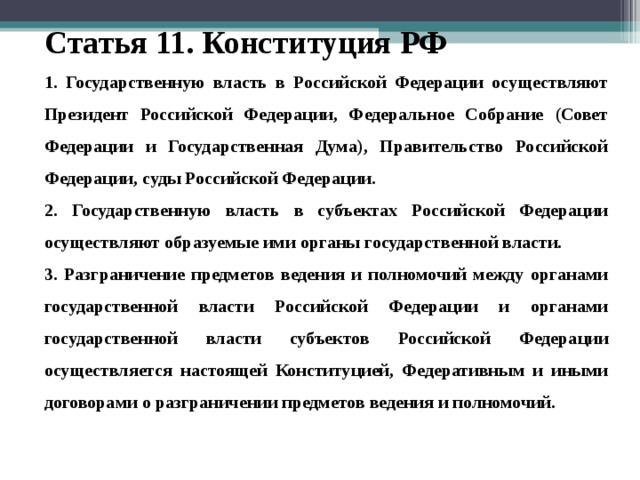 Статья 11. Конституция РФ

1. Государственную власть в Российской Федерации осуществляют Президент Российской Федерации, Федеральное Собрание (Совет Федерации и Государственная Дума), Правительство Российской Федерации, суды Российской Федерации.

2. Государственную власть в субъектах Российской Федерации осуществляют образуемые ими органы государственной власти.

3. Разграничение предметов ведения и полномочий между органами государственной власти Российской Федерации и органами государственной власти субъектов Российской Федерации осуществляется настоящей Конституцией, Федеративным и иными договорами о разграничении предметов ведения и полномочий.